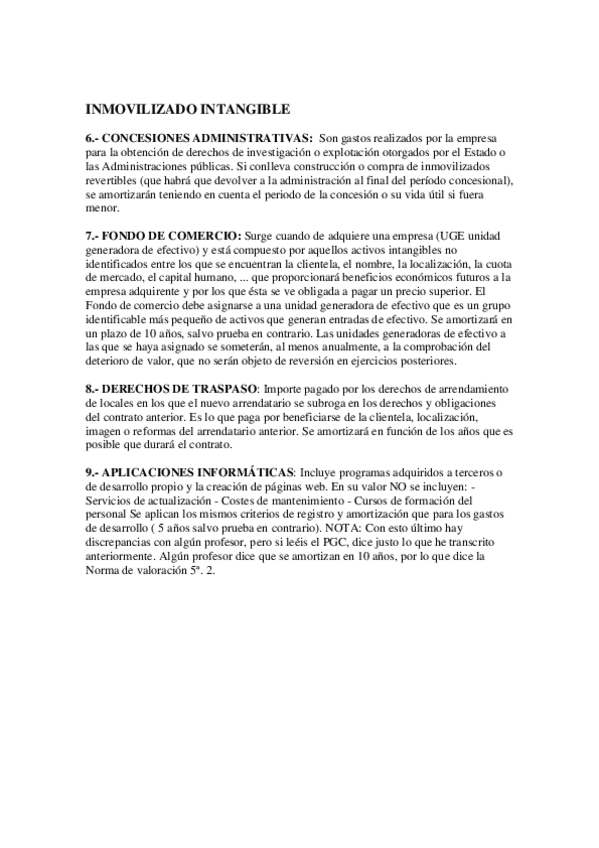 INMOVILIZADO INTANGIBLE

6.- CONCESIONES ADMINISTRATIVAS: Son gastos realizados por la empresa para la obtención de derechos de investigación o explotación otorgados por el Estado o las Administraciones públicas. Si conlleva construcción o compra de inmovilizados revertibles (que habrá que devolver a la administración al final del período concesional), se amortizarán teniendo en cuenta el periodo de la concesión o su vida útil si fuera menor.

7.- FONDO DE COMERCIO: Surge cuando de adquiere una empresa (UGE unidad generadora de efectivo) y está compuesto por aquellos activos intangibles no identificados entre los que se encuentran la clientela, el nombre, la localización, la cuota de mercado, el capital humano, ... que proporcionará beneficios económicos futuros a la empresa adquirente y por los que ésta se ve obligada a pagar un precio superior. El Fondo de comercio debe asignarse a una unidad generadora de efectivo que es un grupo identificable más pequeño de activos que generan entradas de efectivo. Se amortizará en un plazo de 10 años, salvo prueba en contrario. Las unidades generadoras de efectivo a las que se haya asignado se someterán, al menos anualmente, a la comprobación del deterioro de valor, que no serán objeto de reversión en ejercicios posteriores.

8.- DERECHOS DE TRASPASO: Importe pagado por los derechos de arrendamiento de locales en los que el nuevo arrendatario se subroga en los derechos y obligaciones del contrato anterior. Es lo que paga por beneficiarse de la clientela, localización, imagen o reformas del arrendatario anterior. Se amortizará en función de los años que es posible que durará el contrato.

9.- APLICACIONES INFORMÁTICAS: Incluye programas adquiridos a terceros o de desarrollo propio y la creación de páginas web. En su valor NO se incluyen: - Servicios de actualización - Costes de mantenimiento - Cursos de formación del personal Se aplican los mismos criterios de registro y amortización que para los gastos de desarrollo ( 5 años salvo prueba en contrario). NOTA: Con esto último hay discrepancias con algún profesor, pero si leéis el PGC, dice justo lo que he transcrito anteriormente. Algún profesor dice que se amortizan en 10 años, por lo que dice la Norma de valoración 5ª. 2.